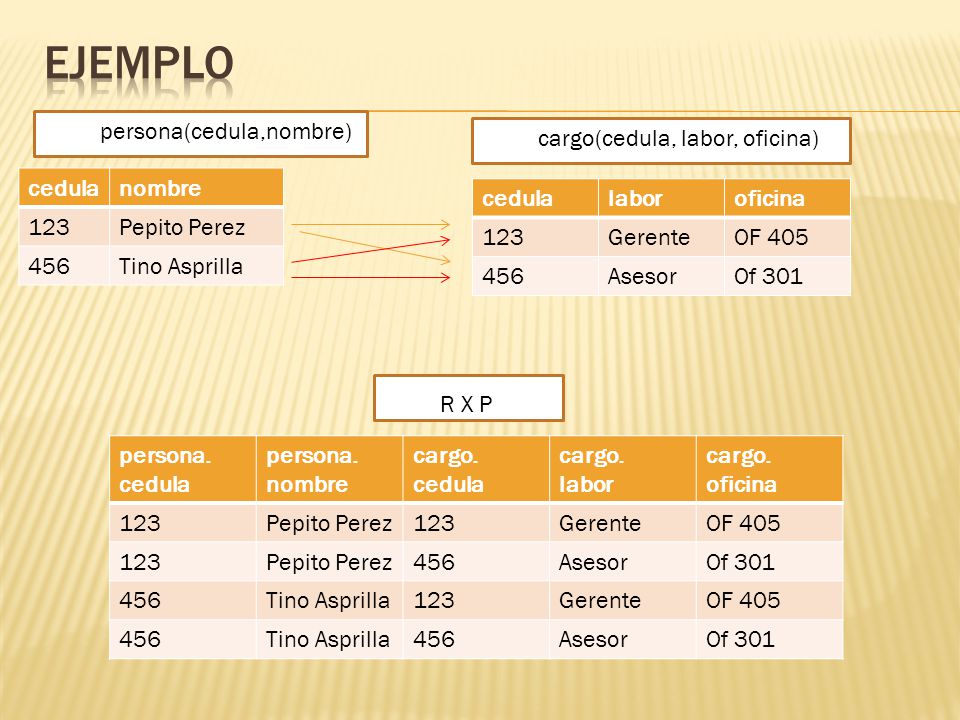 EJEMPLO

persona(cedula,nombre)

| cedula | nombre |
|---|---|
| 123 | Pepito Perez |
| 456 | Tino Asprilla |

cargo(cedula, labor, oficina)

| cedula | labor | oficina |
|---|---|---|
| 123 | Gerente | OF 405 |
| 456 | Asesor | Of 301 |

R X P

| persona. cedula | persona. nombre | cargo. cedula | cargo. labor | cargo. oficina |
|---|---|---|---|---|
| 123 | Pepito Perez | 123 | Gerente | OF 405 |
| 123 | Pepito Perez | 456 | Asesor | Of 301 |
| 456 | Tino Asprilla | 123 | Gerente | OF 405 |
| 456 | Tino Asprilla | 456 | Asesor | Of 301 |